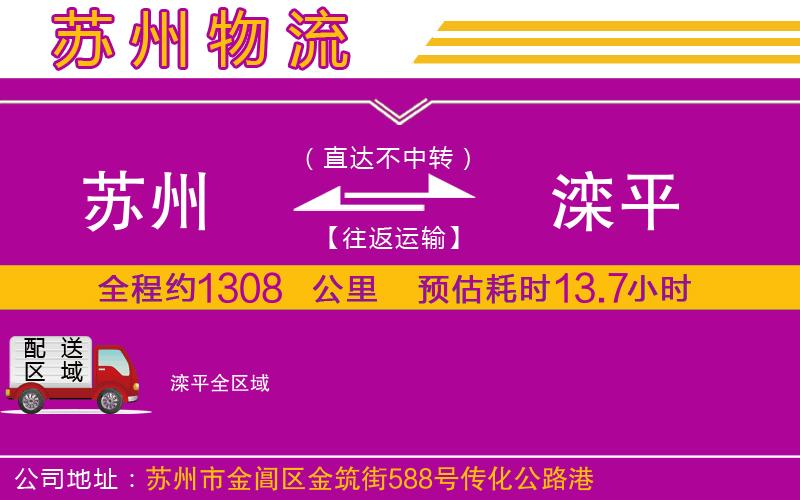 苏州物流

苏州

（直达不中转）

【往返运输】

滦平

全程约1308 公里 预估耗时13.7小时

配送区域

滦平全区域

公司地址：苏州市金阊区金筑街588号传化公路港